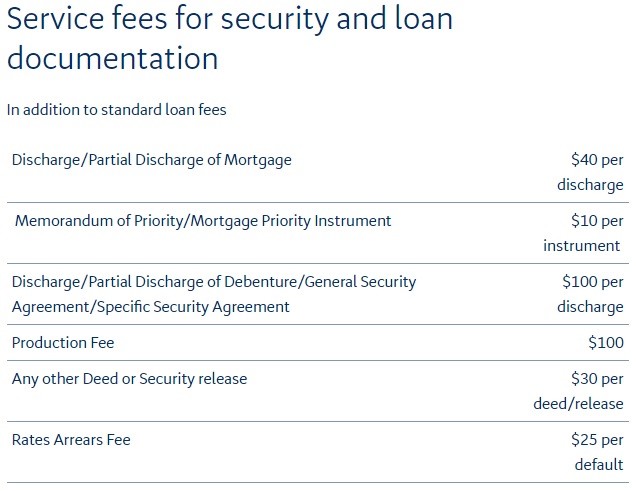 Service fees for security and loan documentation

In addition to standard loan fees

| | |
|---|---|
| Discharge/Partial Discharge of Mortgage | \$40 per discharge |
| Memorandum of Priority/Mortgage Priority Instrument | \$10 per instrument |
| Discharge/Partial Discharge of Debenture/General Security Agreement/Specific Security Agreement | \$100 per discharge |
| Production Fee | \$100 |
| Any other Deed or Security release | \$30 per deed/release |
| Rates Arrears Fee | \$25 per default |